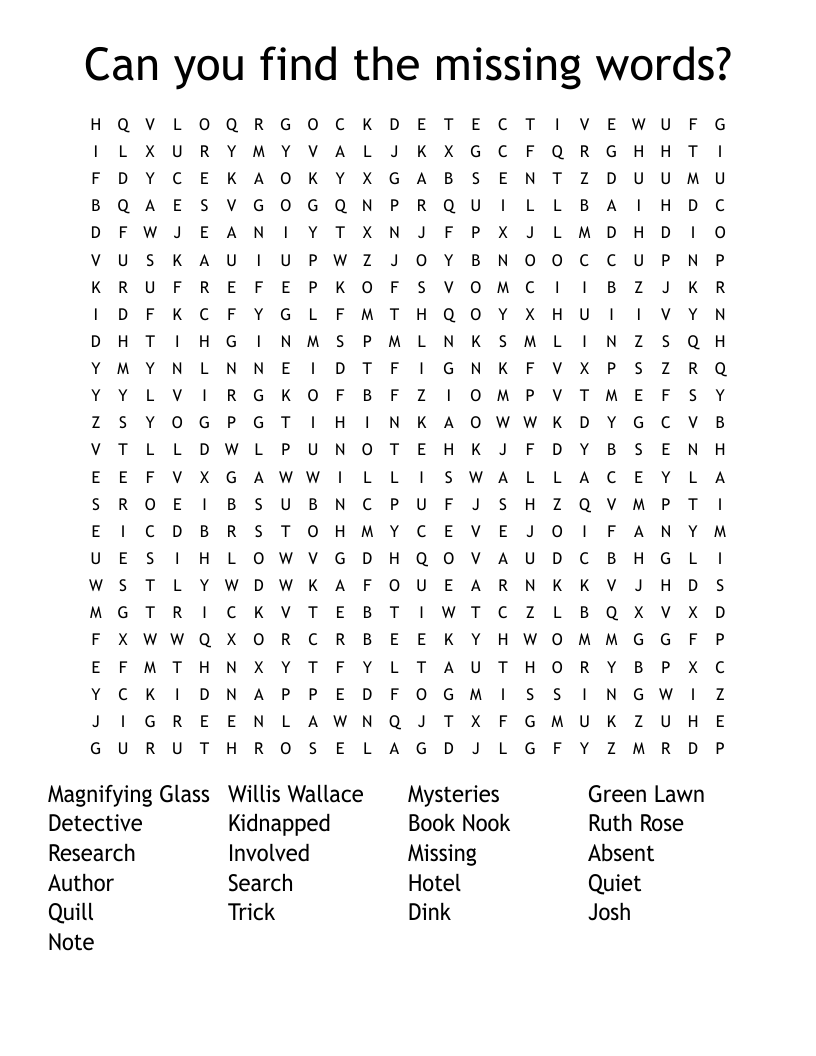 Can you find the missing words?

H Q V L O Q R G O C K D E T E C T I V E W U F G
I L X U R Y M Y V A L J K X G C F Q R G H H T I
F D Y C E K A O K Y X G A B S E N T Z D U U M U
B Q A E S V G O G Q N P R Q U I L L B A I H D C
D F W J E A N I Y T X N J F P X J L M D H D I O
V U S K A U I U P W Z J O Y B N O O C C U P N P
K R U F R E F E P K O F S V O M C I I B Z J K R
I D F K C F Y G L F M T H Q O Y X H U I I V Y N
D H T I H G I N M S P M L N K S M L I N Z S Q H
Y M Y N L N N E I D T F I G N K F V X P S Z R Q
Y Y L V I R G K O F B F Z I O M P V T M E F S Y
Z S Y O G P G T I H I N K A O W W K D Y G C V B
V T L L D W L P U N O T E H K J F D Y B S E N H
E E F V X G A W W I L L I S W A L L A C E Y L A
S R O E I B S U B N C P U F J S H Z Q V M P T I
E I C D B R S T O H M Y C E V E J O I F A N Y M
U E S I H L O W V G D H Q O V A U D C B H G L I
W S T L Y W D W K A F O U E A R N K K V J H D S
M G T R I C K V T E B T I W T C Z L B Q X V X D
F X W W Q X O R C R B E E K Y H W O M M G G F P
E F M T H N X Y T F Y L T A U T H O R Y B P X C
Y C K I D N A P P E D F O G M I S S I N G W I Z
J I G R E E N L A W N Q J T X F G M U K Z U H E
G U R U T H R O S E L A G D J L G F Y Z M R D P

Magnifying Glass
Detective
Research
Author
Quill
Note

Willis Wallace
Kidnapped
Involved
Search
Trick

Mysteries
Book Nook
Missing
Hotel
Dink

Green Lawn
Ruth Rose
Absent
Quiet
Josh